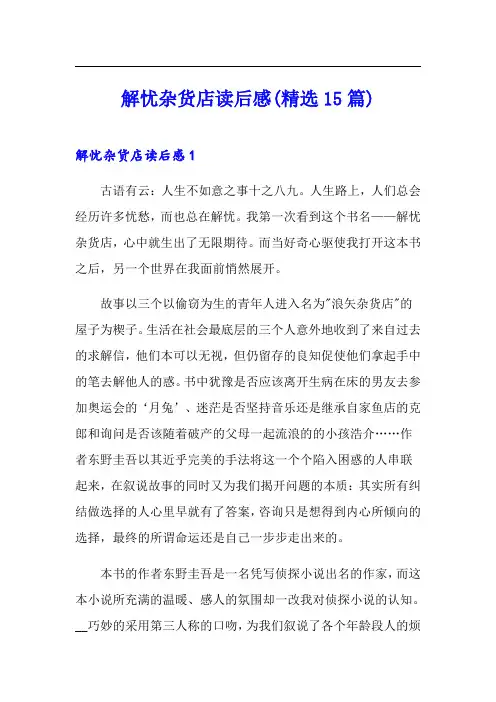 解忧杂货店读后感(精选15篇)

解忧杂货店读后感1

古语有云：人生不如意之事十之八九。人生路上，人们总会经历许多忧愁，而也总在解忧。我第一次看到这个书名——解忧杂货店，心中就生出了无限期待。而当好奇心驱使我打开这本书之后，另一个世界在我面前悄然展开。

故事以三个以偷窃为生的青年人进入名为"浪矢杂货店"的屋子为楔子。生活在社会最底层的三个人意外地收到了来自过去的求解信，他们本可以无视，但仍留存的良知促使他们拿起手中的笔去解他人的惑。书中犹豫是否应该离开生病在床的男友去参加奥运会的‘月兔’、迷茫是否坚持音乐还是继承自家鱼店的克郎和询问是否该随着破产的父母一起流浪的的小孩浩介……作者东野圭吾以其近乎完美的手法将这一个个陷入困惑的人串联起来，在叙说故事的同时又为我们揭开问题的本质：其实所有纠结做选择的人心里早就有了答案，咨询只是想得到内心所倾向的选择，最终的所谓命运还是自己一步步走出来的。

本书的作者东野圭吾是一名凭写侦探小说出名的作家，而这本小说所充满的温暖、感人的氛围却一改我对侦探小说的认知。__巧妙的采用第三人称的口吻，为我们叙说了各个年龄段人的烦